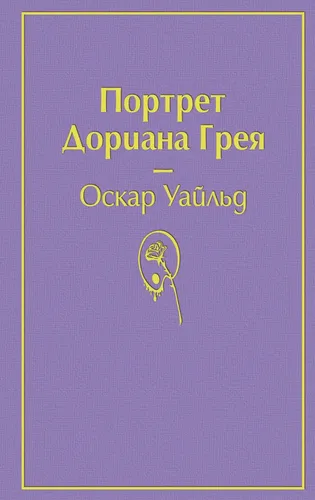 Портрет
Дориана Грея
—
Оскар Уайльд